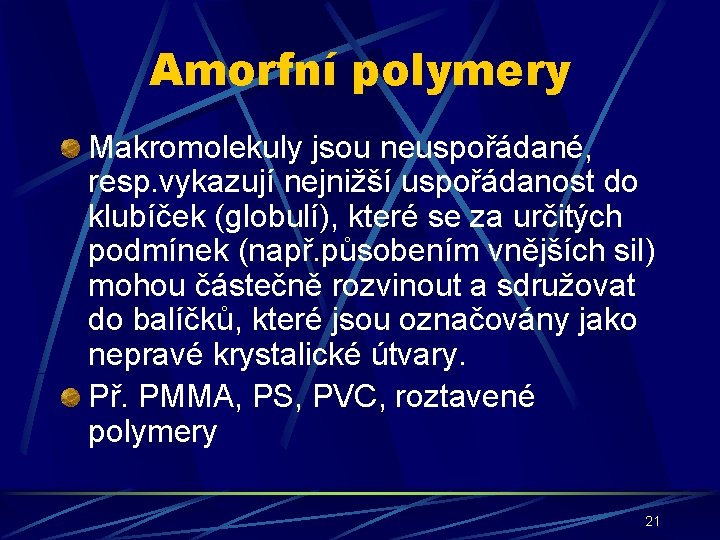 Amorfní polymery

• Makromolekuly jsou neuspořádané, resp.vykazují nejnižší uspořádanost do klubíček (globulí), které se za určitých podmínek (např.působením vnějších sil) mohou částečně rozvinout a sdružovat do balíčků, které jsou označovány jako nepravé krystalické útvary.
• Př. PMMA, PS, PVC, roztavené polymery

21